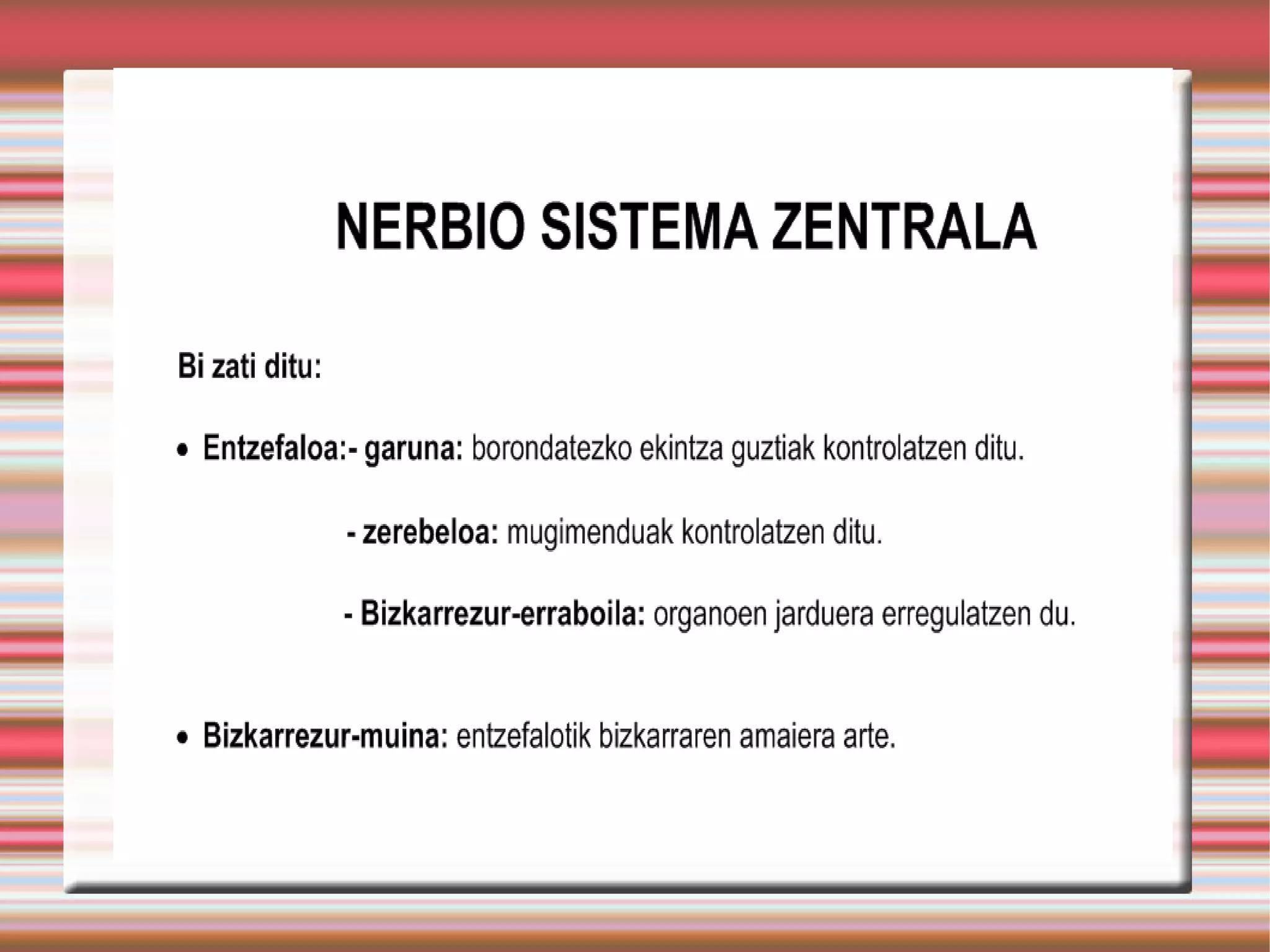 NERBIO SISTEMA ZENTRALA

Bi zati ditu:

• Entzefaloa:- garuna: borondatezko ekintza guztiak kontrolatzen ditu.

- zerebeloa: mugimenduak kontrolatzen ditu.

- Bizkarrezur-erraboila: organoen jarduera erregulatzen du.

• Bizkarrezur-muina: entzefalotik bizkarraren amaiera arte.